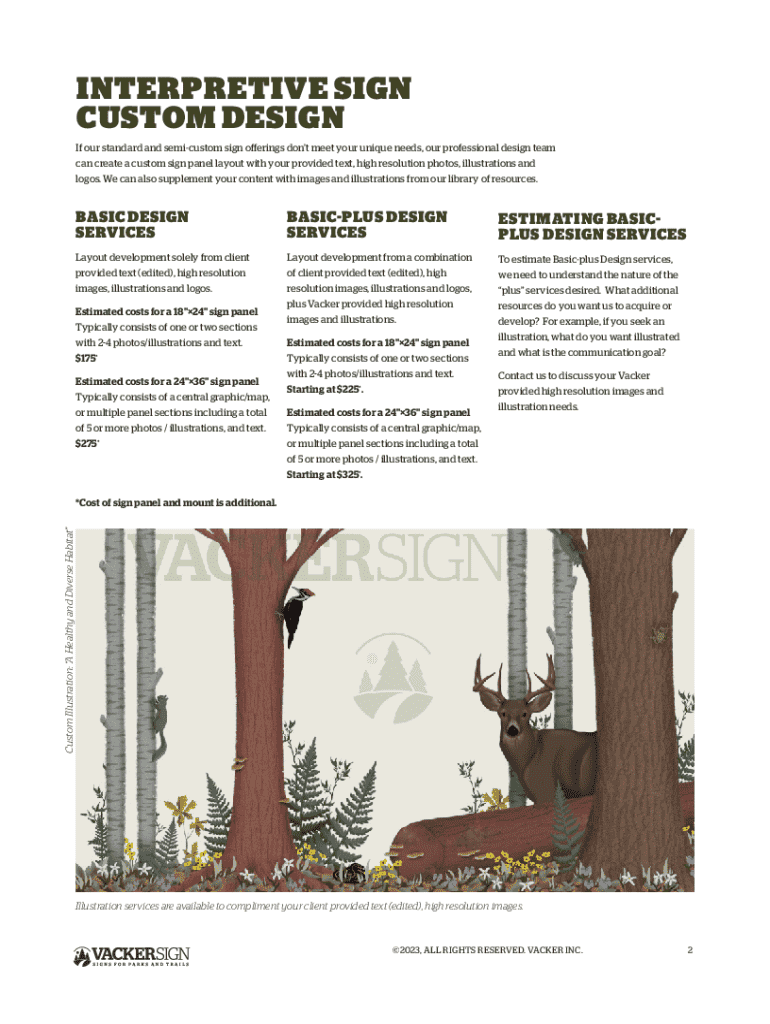 INTERPRETIVE SIGN CUSTOM DESIGN

If our standard and semi-custom sign offerings don't meet your unique needs, our professional design team can create a custom sign panel layout with your provided text, high resolution photos, illustrations and logos. We can also supplement your content with images and illustrations from our library of resources.

BASIC DESIGN SERVICES

Layout development solely from client provided text (edited), high resolution images, illustrations and logos.

Estimated costs for a 18"×24" sign panel
Typically consists of one or two sections with 2-4 photos/illustrations and text.
$175*

Estimated costs for a 24"×36" sign panel
Typically consists of a central graphic/map, or multiple panel sections including a total of 5 or more photos / illustrations, and text.
$275*

BASIC-PLUS DESIGN SERVICES

Layout development from a combination of client provided text (edited), high resolution images, illustrations and logos, plus Vacker provided high resolution images and illustrations.

Estimated costs for a 18"×24" sign panel
Typically consists of one or two sections with 2-4 photos/illustrations and text.
Starting at $225*.

Estimated costs for a 24"×36" sign panel
Typically consists of a central graphic/map, or multiple panel sections including a total of 5 or more photos / illustrations, and text.
Starting at $325*.

ESTIMATING BASIC-PLUS DESIGN SERVICES

To estimate Basic-plus Design services, we need to understand the nature of the "plus" services desired. What additional resources do you want us to acquire or develop? For example, if you seek an illustration, what do you want illustrated and what is the communication goal?

Contact us to discuss your Vacker provided high resolution images and illustration needs.

*Cost of sign panel and mount is additional.

Custom Illustration: "A Healthy and Diverse Habitat"

VACKERSIGN

Illustration services are available to compliment your client provided text (edited), high resolution images.

VACKERSIGN
SIGNS FOR PARKS AND TRAILS

©2023, ALL RIGHTS RESERVED. VACKER INC.

2